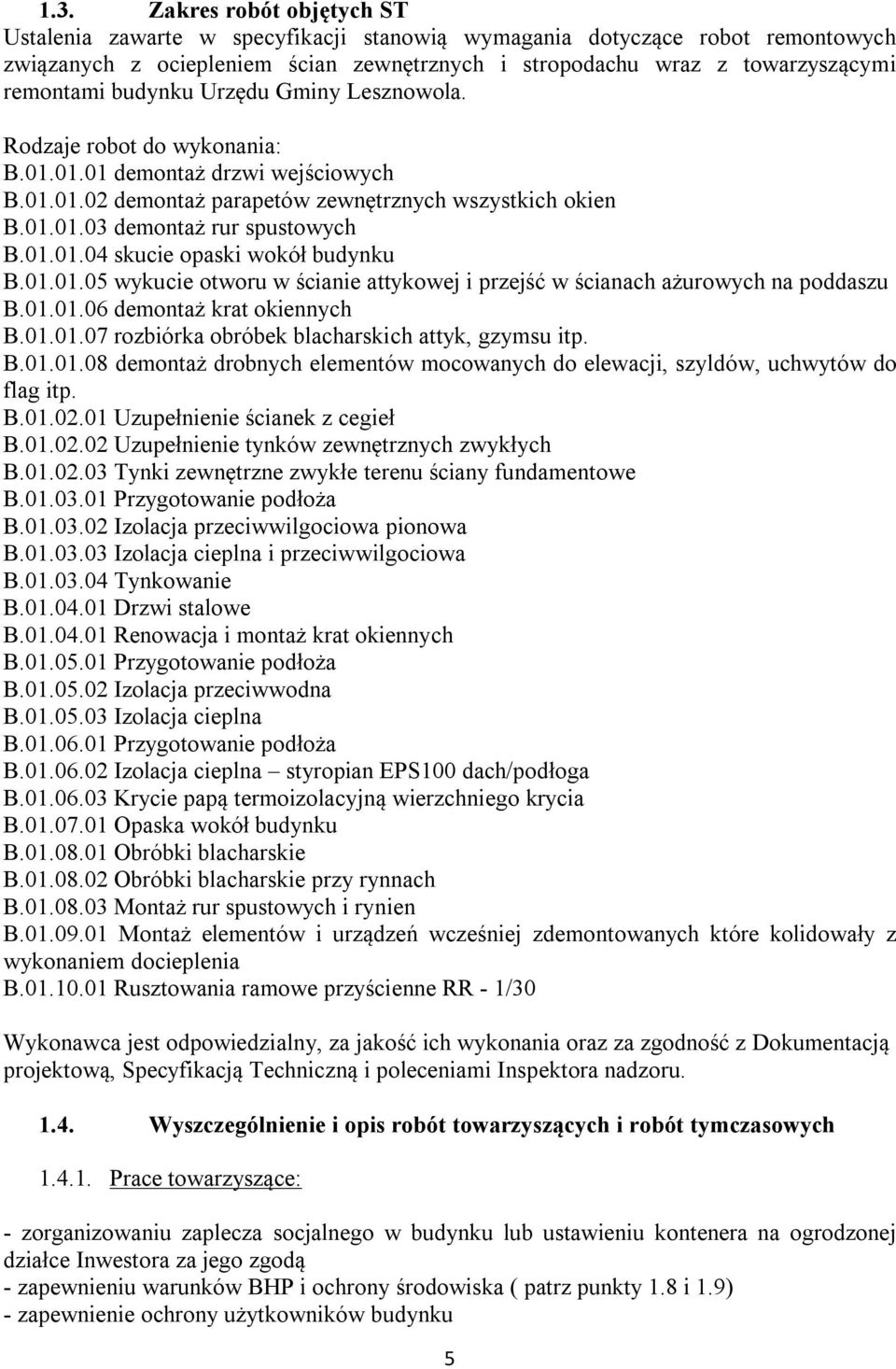 1.3. Zakres robót objętych ST
Ustalenia zawarte w specyfikacji stanowią wymagania dotyczące robot remontowych związanych z ociepleniem ścian zewnętrznych i stropodachu wraz z towarzyszącymi remontami budynku Urzędu Gminy Lesznowola.

Rodzaje robot do wykonania:
B.01.01.01 demontaż drzwi wejściowych
B.01.01.02 demontaż parapetów zewnętrznych wszystkich okien
B.01.01.03 demontaż rur spustowych
B.01.01.04 skucie opaski wokół budynku
B.01.01.05 wykucie otworu w ścianie attykowej i przejść w ścianach ażurowych na poddaszu
B.01.01.06 demontaż krat okiennych
B.01.01.07 rozbiórka obróbek blacharskich attyk, gzymsu itp.
B.01.01.08 demontaż drobnych elementów mocowanych do elewacji, szyldów, uchwytów do flag itp.
B.01.02.01 Uzupełnienie ścianek z cegieł
B.01.02.02 Uzupełnienie tynków zewnętrznych zwykłych
B.01.02.03 Tynki zewnętrzne zwykłe terenu ściany fundamentowe
B.01.03.01 Przygotowanie podłoża
B.01.03.02 Izolacja przeciwwilgociowa pionowa
B.01.03.03 Izolacja cieplna i przeciwwilgociowa
B.01.03.04 Tynkowanie
B.01.04.01 Drzwi stalowe
B.01.04.01 Renowacja i montaż krat okiennych
B.01.05.01 Przygotowanie podłoża
B.01.05.02 Izolacja przeciwwodna
B.01.05.03 Izolacja cieplna
B.01.06.01 Przygotowanie podłoża
B.01.06.02 Izolacja cieplna – styropian EPS100 dach/podłoga
B.01.06.03 Krycie papą termoizolacyjną wierzchniego krycia
B.01.07.01 Opaska wokół budynku
B.01.08.01 Obróbki blacharskie
B.01.08.02 Obróbki blacharskie przy rynnach
B.01.08.03 Montaż rur spustowych i rynien
B.01.09.01 Montaż elementów i urządzeń wcześniej zdemontowanych które kolidowały z wykonaniem docieplenia
B.01.10.01 Rusztowania ramowe przyścienne RR - 1/30

Wykonawca jest odpowiedzialny, za jakość ich wykonania oraz za zgodność z Dokumentacją projektową, Specyfikacją Techniczną i poleceniami Inspektora nadzoru.

1.4. Wyszczególnienie i opis robót towarzyszących i robót tymczasowych

1.4.1. Prace towarzyszące:

- zorganizowaniu zaplecza socjalnego w budynku lub ustawieniu kontenera na ogrodzonej działce Inwestora za jego zgodą
- zapewnieniu warunków BHP i ochrony środowiska ( patrz punkty 1.8 i 1.9)
- zapewnienie ochrony użytkowników budynku

5